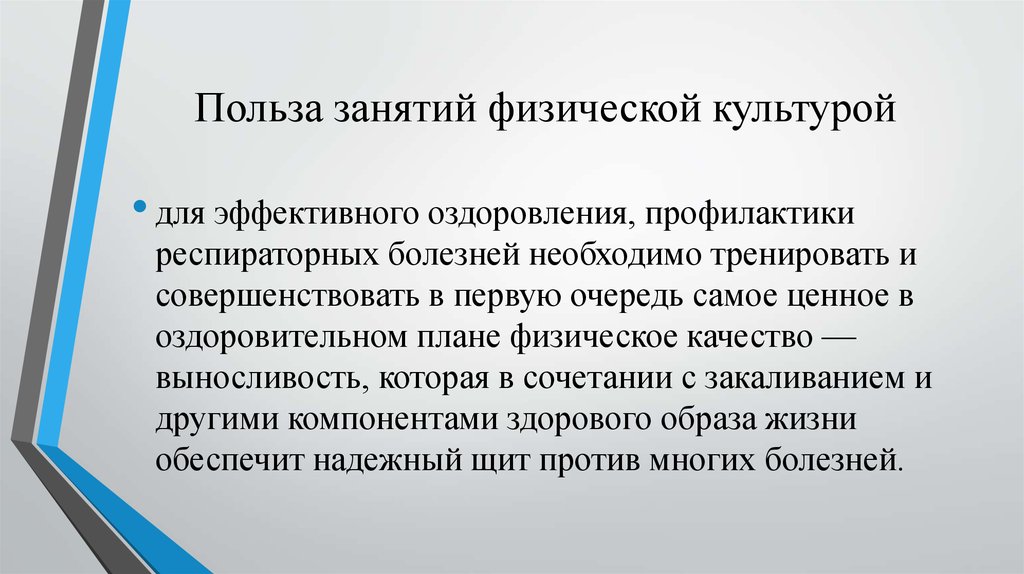 Польза занятий физической культурой

• для эффективного оздоровления, профилактики респираторных болезней необходимо тренировать и совершенствовать в первую очередь самое ценное в оздоровительном плане физическое качество — выносливость, которая в сочетании с закаливанием и другими компонентами здорового образа жизни обеспечит надежный щит против многих болезней.